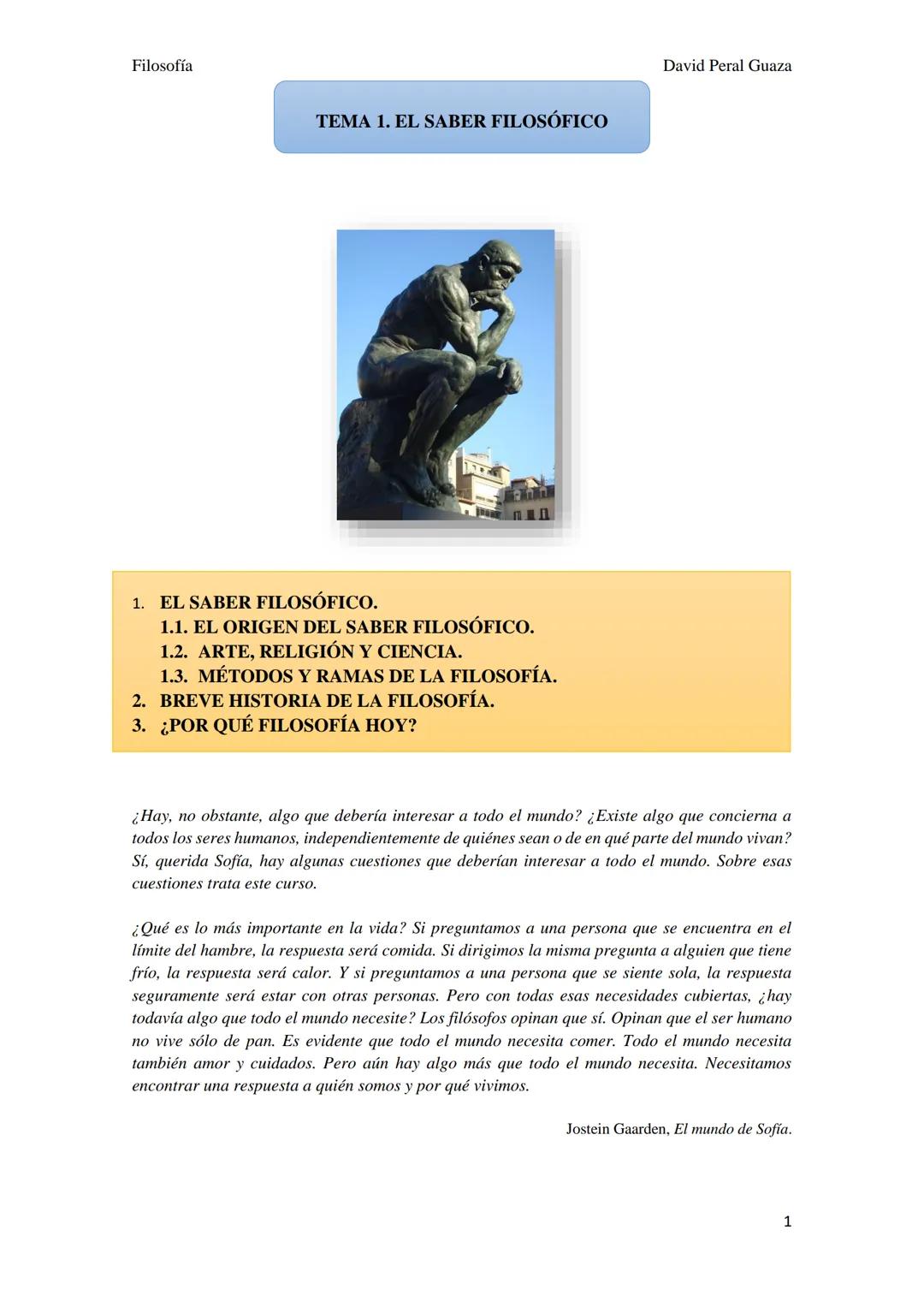 Filosofía

David Peral Guaza

TEMA 1. EL SABER FILOSÓFICO

1. EL SABER FILOSÓFICO.
1.1. EL ORIGEN DEL SABER FILOSÓFICO.
1.2. ARTE, RELIGIÓN Y CIENCIA.
1.3. MÉTODOS Y RAMAS DE LA FILOSOFÍA.
2. BREVE HISTORIA DE LA FILOSOFÍA.
3. ¿POR QUÉ FILOSOFÍA HOY?

¿Hay, no obstante, algo que debería interesar a todo el mundo? ¿Existe algo que concierna a todos los seres humanos, independientemente de quiénes sean o de en qué parte del mundo vivan? Sí, querida Sofía, hay algunas cuestiones que deberían interesar a todo el mundo. Sobre esas cuestiones trata este curso.

¿Qué es lo más importante en la vida? Si preguntamos a una persona que se encuentra en el límite del hambre, la respuesta será comida. Si dirigimos la misma pregunta a alguien que tiene frío, la respuesta será calor. Y si preguntamos a una persona que se siente sola, la respuesta seguramente será estar con otras personas. Pero con todas esas necesidades cubiertas, ¿hay todavía algo que todo el mundo necesite? Los filósofos opinan que sí. Opinan que el ser humano no vive sólo de pan. Es evidente que todo el mundo necesita comer. Todo el mundo necesita también amor y cuidados. Pero aún hay algo más que todo el mundo necesita. Necesitamos encontrar una respuesta a quién somos y por qué vivimos.

Jostein Gaarden, El mundo de Sofía.

1